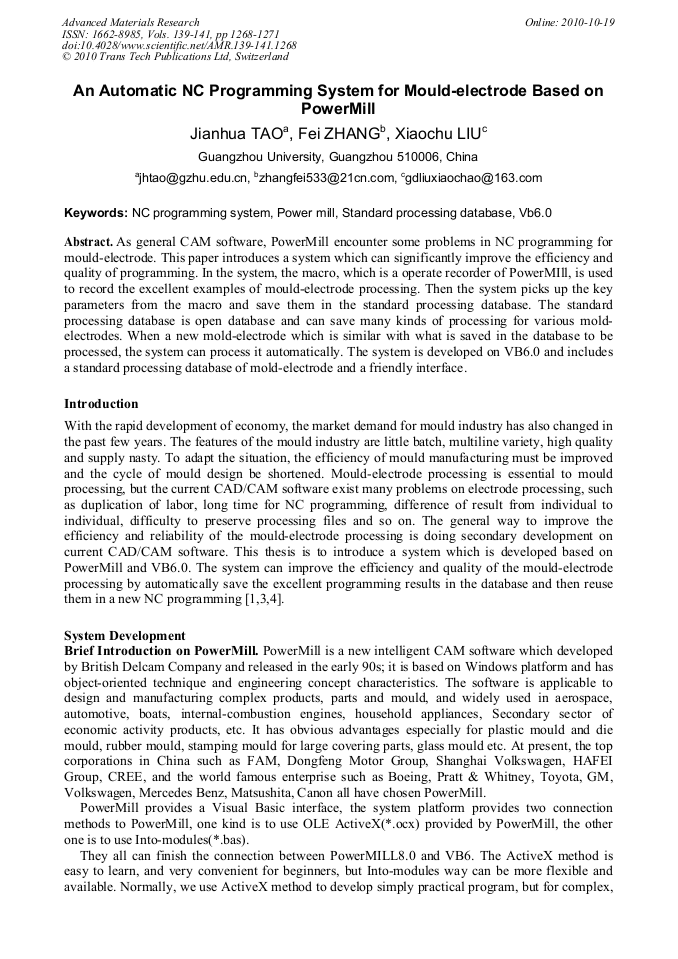 Advanced Materials Research
ISSN: 1662-8985, Vols. 139-141, pp 1268-1271
doi:10.4028/www.scientific.net/AMR.139-141.1268
© 2010 Trans Tech Publications Ltd, Switzerland

Online: 2010-10-19

An Automatic NC Programming System for Mould-electrode Based on PowerMill

Jianhua TAO$^a$, Fei ZHANG$^b$, Xiaochu LIU$^c$

Guangzhou University, Guangzhou 510006, China

$^a$jhtao@gzhu.edu.cn, $^b$zhangfei533@21cn.com, $^c$gdliuxiaochao@163.com

Keywords: NC programming system, Power mill, Standard processing database, Vb6.0

Abstract. As general CAM software, PowerMill encounter some problems in NC programming for mould-electrode. This paper introduces a system which can significantly improve the efficiency and quality of programming. In the system, the macro, which is a operate recorder of PowerMIll, is used to record the excellent examples of mould-electrode processing. Then the system picks up the key parameters from the macro and save them in the standard processing database. The standard processing database is open database and can save many kinds of processing for various mold-electrodes. When a new mold-electrode which is similar with what is saved in the database to be processed, the system can process it automatically. The system is developed on VB6.0 and includes a standard processing database of mold-electrode and a friendly interface.

Introduction
With the rapid development of economy, the market demand for mould industry has also changed in the past few years. The features of the mould industry are little batch, multiline variety, high quality and supply nasty. To adapt the situation, the efficiency of mould manufacturing must be improved and the cycle of mould design be shortened. Mould-electrode processing is essential to mould processing, but the current CAD/CAM software exist many problems on electrode processing, such as duplication of labor, long time for NC programming, difference of result from individual to individual, difficulty to preserve processing files and so on. The general way to improve the efficiency and reliability of the mould-electrode processing is doing secondary development on current CAD/CAM software. This thesis is to introduce a system which is developed based on PowerMill and VB6.0. The system can improve the efficiency and quality of the mould-electrode processing by automatically save the excellent programming results in the database and then reuse them in a new NC programming [1,3,4].

System Development
Brief Introduction on PowerMill. PowerMill is a new intelligent CAM software which developed by British Delcam Company and released in the early 90s; it is based on Windows platform and has object-oriented technique and engineering concept characteristics. The software is applicable to design and manufacturing complex products, parts and mould, and widely used in aerospace, automotive, boats, internal-combustion engines, household appliances, Secondary sector of economic activity products, etc. It has obvious advantages especially for plastic mould and die mould, rubber mould, stamping mould for large covering parts, glass mould etc. At present, the top corporations in China such as FAM, Dongfeng Motor Group, Shanghai Volkswagen, HAFEI Group, CREE, and the world famous enterprise such as Boeing, Pratt & Whitney, Toyota, GM, Volkswagen, Mercedes Benz, Matsushita, Canon all have chosen PowerMill.
PowerMill provides a Visual Basic interface, the system platform provides two connection methods to PowerMill, one kind is to use OLE ActiveX(*.ocx) provided by PowerMill, the other one is to use Into-modules(*.bas).
They all can finish the connection between PowerMILL8.0 and VB6. The ActiveX method is easy to learn, and very convenient for beginners, but Into-modules way can be more flexible and available. Normally, we use ActiveX method to develop simply practical program, but for complex,